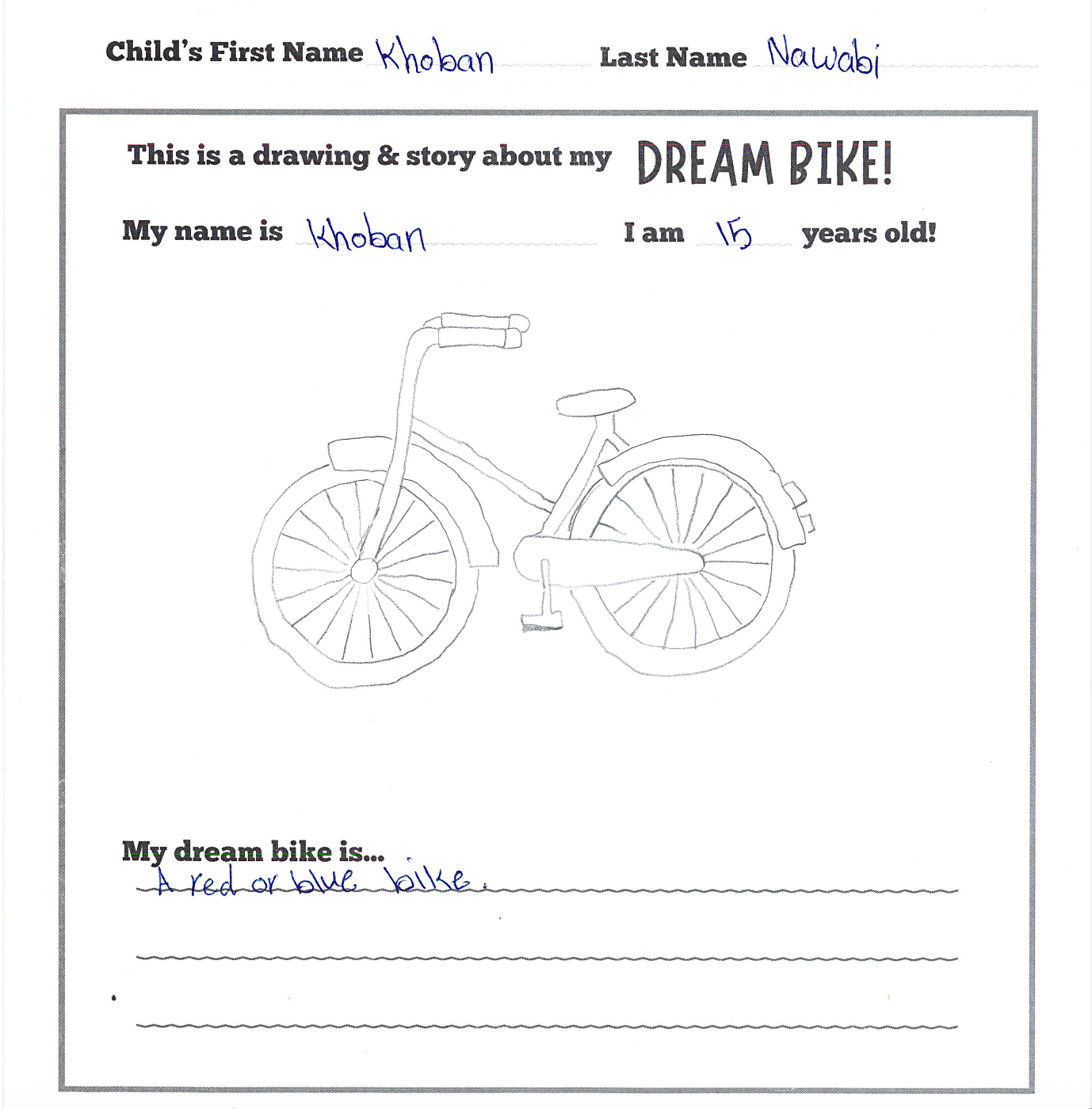 Child's First Name Khoban Last Name Nawabi

This is a drawing & story about my DREAM BIKE!

My name is Khoban I am 15 years old!

My dream bike is...
A red or blue bike.